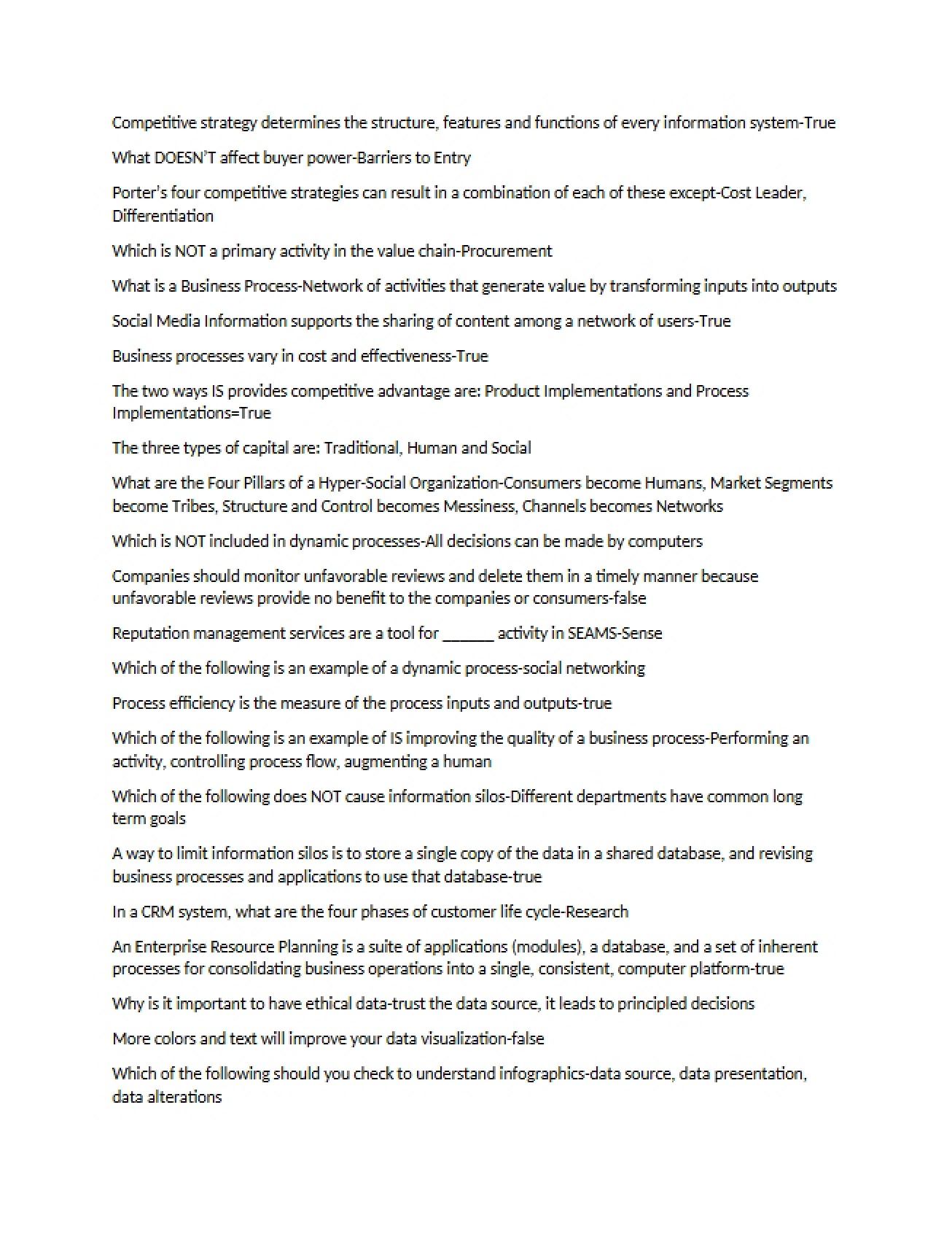 Competitive strategy determines the structure, features and functions of every information system-True

What DOESN'T affect buyer power-Barriers to Entry

Porter's four competitive strategies can result in a combination of each of these except-Cost Leader, Differentiation

Which is NOT a primary activity in the value chain-Procurement

What is a Business Process-Network of activities that generate value by transforming inputs into outputs

Social Media Information supports the sharing of content among a network of users-True

Business processes vary in cost and effectiveness-True

The two ways IS provides competitive advantage are: Product Implementations and Process Implementations=True

The three types of capital are: Traditional, Human and Social

What are the Four Pillars of a Hyper-Social Organization-Consumers become Humans, Market Segments become Tribes, Structure and Control becomes Messiness, Channels becomes Networks

Which is NOT included in dynamic processes-All decisions can be made by computers

Companies should monitor unfavorable reviews and delete them in a timely manner because unfavorable reviews provide no benefit to the companies or consumers-false

Reputation management services are a tool for ____ activity in SEAMS-Sense

Which of the following is an example of a dynamic process-social networking

Process efficiency is the measure of the process inputs and outputs-true

Which of the following is an example of IS improving the quality of a business process-Performing an activity, controlling process flow, augmenting a human

Which of the following does NOT cause information silos-Different departments have common long term goals

A way to limit information silos is to store a single copy of the data in a shared database, and revising business processes and applications to use that database-true

In a CRM system, what are the four phases of customer life cycle-Research

An Enterprise Resource Planning is a suite of applications (modules), a database, and a set of inherent processes for consolidating business operations into a single, consistent, computer platform-true

Why is it important to have ethical data-trust the data source, it leads to principled decisions

More colors and text will improve your data visualization-false

Which of the following should you check to understand infographics-data source, data presentation, data alterations